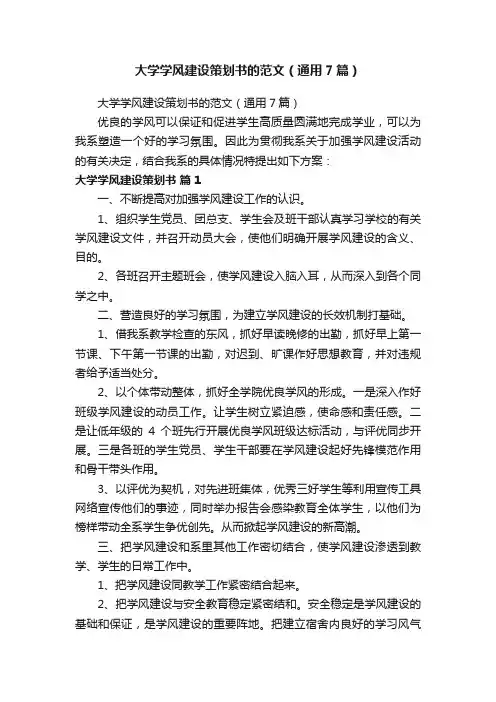 大学学风建设策划书的范文（通用7篇）

大学学风建设策划书的范文（通用7篇）

优良的学风可以保证和促进学生高质量圆满地完成学业，可以为我系塑造一个好的学习氛围。因此为贯彻我系关于加强学风建设活动的有关决定，结合我系的具体情况特提出如下方案：

大学学风建设策划书 篇1

一、不断提高对加强学风建设工作的认识。

1、组织学生党员、团总支、学生会及班干部认真学习学校的有关学风建设文件，并召开动员大会，使他们明确开展学风建设的含义、目的。

2、各班召开主题班会，使学风建设入脑入耳，从而深入到各个同学之中。

二、营造良好的学习氛围，为建立学风建设的长效机制打基础。

1、借我系教学检查的东风，抓好早读晚修的出勤，抓好早上第一节课、下午第一节课的出勤，对迟到、旷课作好思想教育，并对违规者给予适当处分。

2、以个体带动整体，抓好全学院优良学风的形成。一是深入作好班级学风建设的动员工作。让学生树立紧迫感，使命感和责任感。二是让低年级的 4 个班先行开展优良学风班级达标活动，与评优同步开展。三是各班的学生党员、学生干部要在学风建设起好先锋模范作用和骨干带头作用。

3、以评优为契机，对先进班集体，优秀三好学生等利用宣传工具网络宣传他们的事迹，同时举办报告会感染教育全体学生，以他们为榜样带动全系学生争优创先。从而掀起学风建设的新高潮。

三、把学风建设和系里其他工作密切结合，使学风建设渗透到教学、学生的日常工作中。

1、把学风建设同教学工作紧密结合起来。

2、把学风建设与安全教育稳定紧密结和。安全稳定是学风建设的基础和保证，是学风建设的重要阵地。把建立宿舍内良好的学习风气